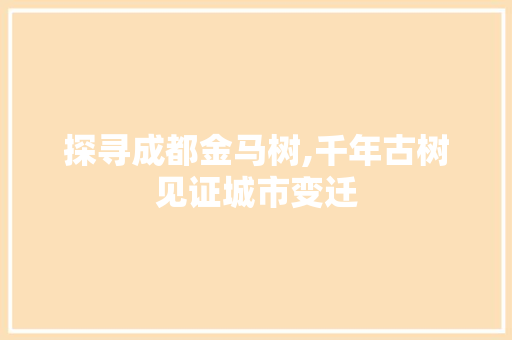 探寻成都金马树,千年古树见证城市变迁